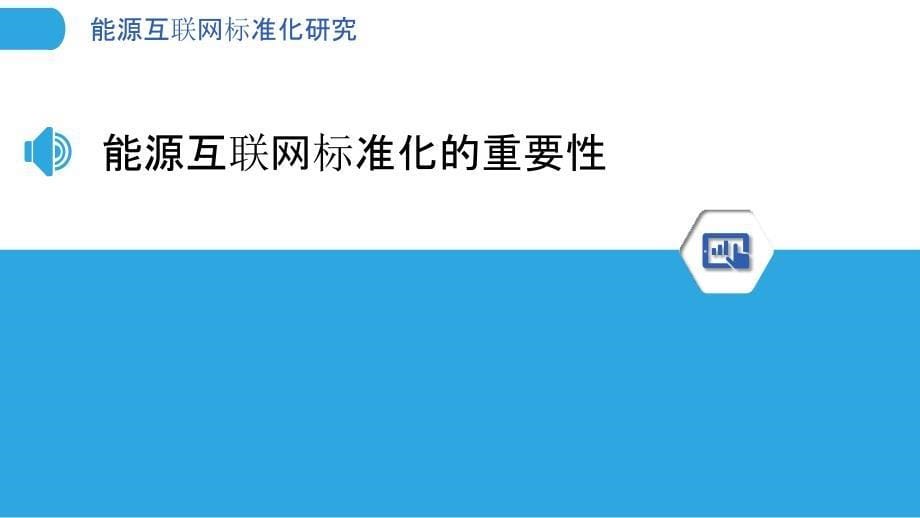 能源互联网标准化研究

能源互联网标准化的重要性